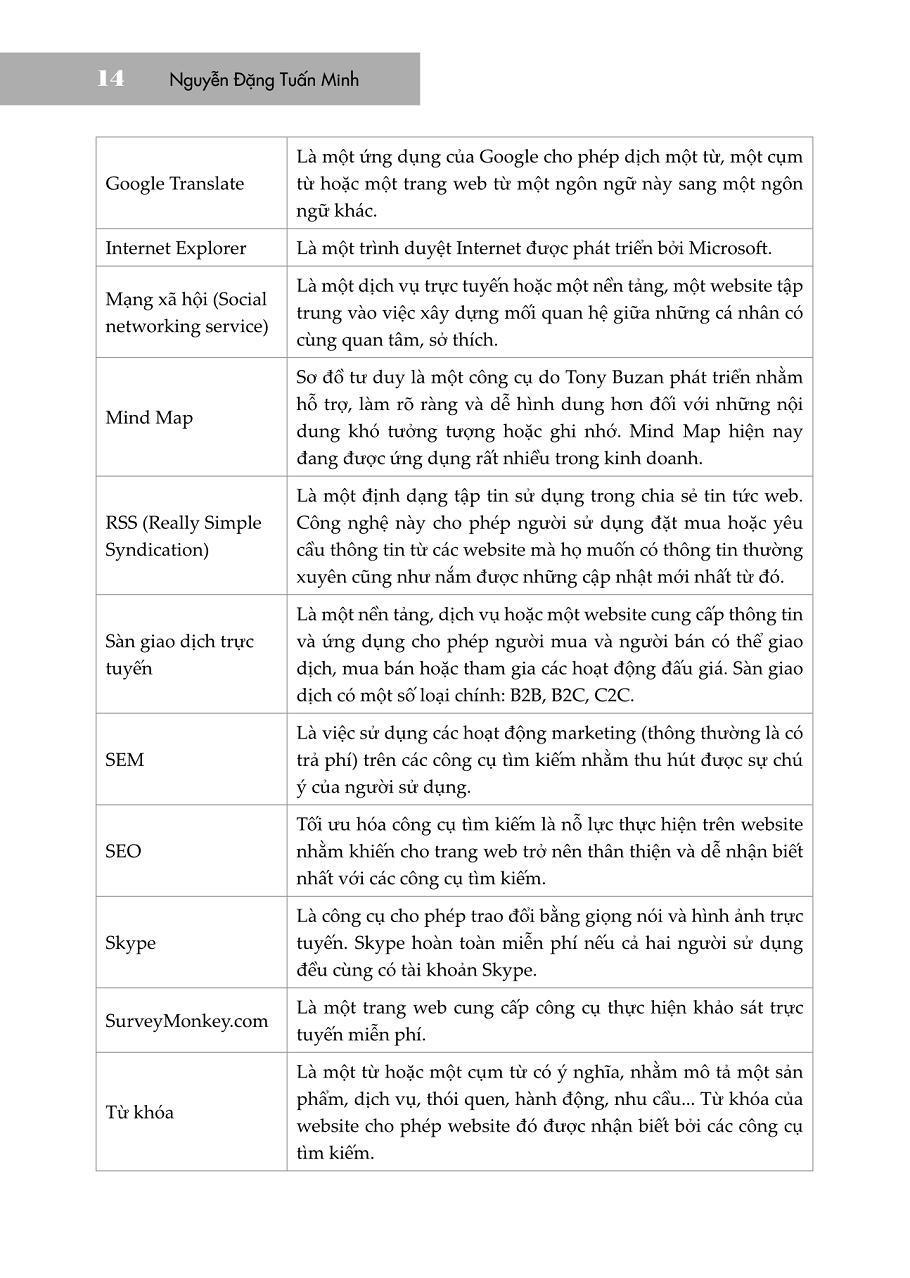 14 Nguyễn Đặng Tuấn Minh

| | |
|---|---|
| Google Translate | Là một ứng dụng của Google cho phép dịch một từ, một cụm từ hoặc một trang web từ một ngôn ngữ này sang một ngôn ngữ khác. |
| Internet Explorer | Là một trình duyệt Internet được phát triển bởi Microsoft. |
| Mạng xã hội (Social networking service) | Là một dịch vụ trực tuyến hoặc một nền tảng, một website tập trung vào việc xây dựng mối quan hệ giữa những cá nhân có cùng quan tâm, sở thích. |
| Mind Map | Sơ đồ tư duy là một công cụ do Tony Buzan phát triển nhằm hỗ trợ, làm rõ ràng và dễ hình dung hơn đối với những nội dung khó tưởng tượng hoặc ghi nhớ. Mind Map hiện nay đang được ứng dụng rất nhiều trong kinh doanh. |
| RSS (Really Simple Syndication) | Là một định dạng tập tin sử dụng trong chia sẻ tin tức web. Công nghệ này cho phép người sử dụng đặt mua hoặc yêu cầu thông tin từ các website mà họ muốn có thông tin thường xuyên cũng như nắm được những cập nhật mới nhất từ đó. |
| Sàn giao dịch trực tuyến | Là một nền tảng, dịch vụ hoặc một website cung cấp thông tin và ứng dụng cho phép người mua và người bán có thể giao dịch, mua bán hoặc tham gia các hoạt động đấu giá. Sàn giao dịch có một số loại chính: B2B, B2C, C2C. |
| SEM | Là việc sử dụng các hoạt động marketing (thông thường là có trả phí) trên các công cụ tìm kiếm nhằm thu hút được sự chú ý của người sử dụng. |
| SEO | Tối ưu hóa công cụ tìm kiếm là nỗ lực thực hiện trên website nhằm khiến cho trang web trở nên thân thiện và dễ nhận biết nhất với các công cụ tìm kiếm. |
| Skype | Là công cụ cho phép trao đổi bằng giọng nói và hình ảnh trực tuyến. Skype hoàn toàn miễn phí nếu cả hai người sử dụng đều cùng có tài khoản Skype. |
| SurveyMonkey.com | Là một trang web cung cấp công cụ thực hiện khảo sát trực tuyến miễn phí. |
| Từ khóa | Là một từ hoặc một cụm từ có ý nghĩa, nhằm mô tả một sản phẩm, dịch vụ, thói quen, hành động, nhu cầu... Từ khóa của website cho phép website đó được nhận biết bởi các công cụ tìm kiếm. |